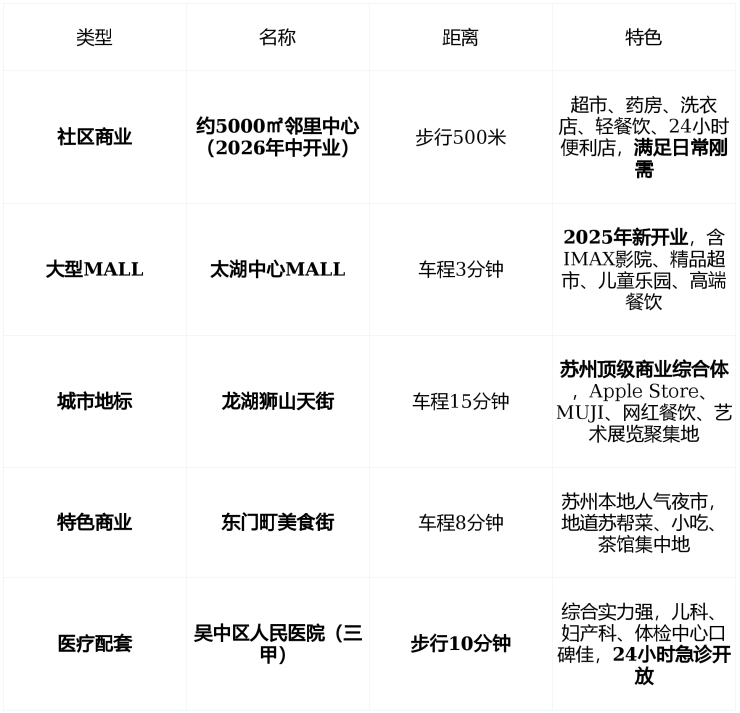 | 类型 | 名称 | 距离 | 特色 |
|---|---|---|---|
| 社区商业 | 约5000㎡邻里中心（2026年中开业） | 步行500米 | 超市、药房、洗衣店、轻餐饮、24小时便利店，满足日常刚需 |
| 大型MALL | 太湖中心MALL | 车程3分钟 | 2025年新开业，含IMAX影院、精品超市、儿童乐园、高端餐饮 |
| 城市地标 | 龙湖狮山天街 | 车程15分钟 | 苏州顶级商业综合体，Apple Store、MUJI、网红餐饮、艺术展览聚集地 |
| 特色商业 | 东门町美食街 | 车程8分钟 | 苏州本地人气夜市，地道苏帮菜、小吃、茶馆集中地 |
| 医疗配套 | 吴中区人民医院（三甲） | 步行10分钟 | 综合实力强，儿科、妇产科、体检中心口碑佳，24小时急诊开放 |